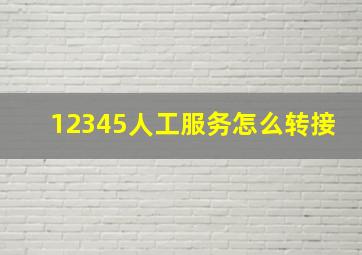 12345人工服务怎么转接